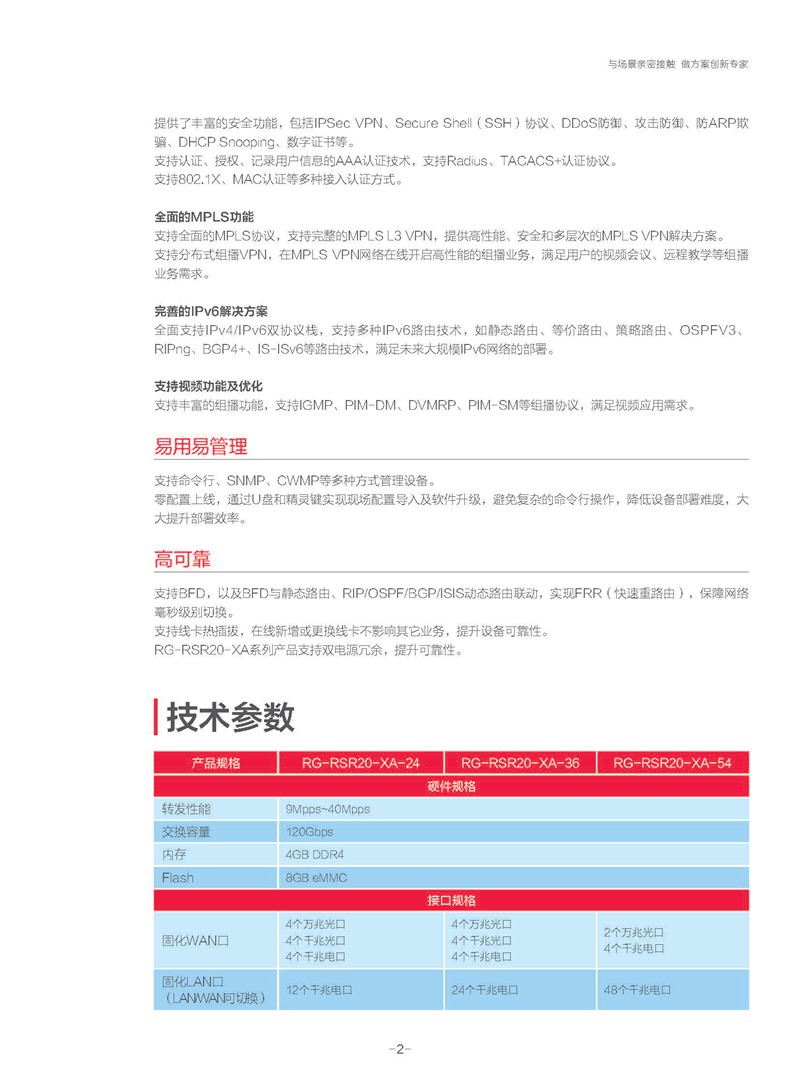 与场景亲密接触 做方案创新专家

提供了丰富的安全功能，包括IPSec VPN、Secure Shell（SSH）协议、DDoS防御、攻击防御、防ARP欺骗、DHCP Snooping、数字证书等。
支持认证、授权、记录用户信息的AAA认证技术，支持Radius、TACACS+认证协议。
支持802.1X、MAC认证等多种接入认证方式。

全面的MPLS功能
支持全面的MPLS协议，支持完整的MPLS L3 VPN，提供高性能、安全和多层次的MPLS VPN解决方案。
支持分布式组播VPN，在MPLS VPN网络在线开启高性能的组播业务，满足用户的视频会议、远程教学等组播业务需求。

完善的IPv6解决方案
全面支持IPv4/IPv6双协议栈，支持多种IPv6路由技术，如静态路由、等价路由、策略路由、OSPFV3、RIPng、BGP4+、IS-ISv6等路由技术，满足未来大规模IPv6网络的部署。

支持视频功能及优化
支持丰富的组播功能，支持IGMP、PIM-DM、DVMRP、PIM-SM等组播协议，满足视频应用需求。

易用易管理

支持命令行、SNMP、CWMP等多种方式管理设备。
零配置上线，通过U盘和精灵键实现现场配置导入及软件升级，避免复杂的命令行操作，降低设备部署难度，大大提升部署效率。

高可靠

支持BFD，以及BFD与静态路由、RIP/OSPF/BGP/ISIS动态路由联动，实现FRR（快速重路由），保障网络毫秒级别切换。
支持线卡热插拔，在线新增或更换线卡不影响其它业务，提升设备可靠性。
RG-RSR20-XA系列产品支持双电源冗余，提升可靠性。

技术参数

| 产品规格 | RG-RSR20-XA-24 | RG-RSR20-XA-36 | RG-RSR20-XA-54 |
|---|---|---|---|
| 硬件规格 | | | |
| 转发性能 | 9Mpps~40Mpps | | |
| 交换容量 | 120Gbps | | |
| 内存 | 4GB DDR4 | | |
| Flash | 8GB eMMC | | |
| 接口规格 | | | |
| 固化WAN口 | 4个万兆光口 4个千兆光口 4个千兆电口 | 4个万兆光口 4个千兆光口 4个千兆电口 | 2个万兆光口 4个千兆电口 |
| 固化LAN口（LANWAN可切换） | 12个千兆电口 | 24个千兆电口 | 48个千兆电口 |

-2-